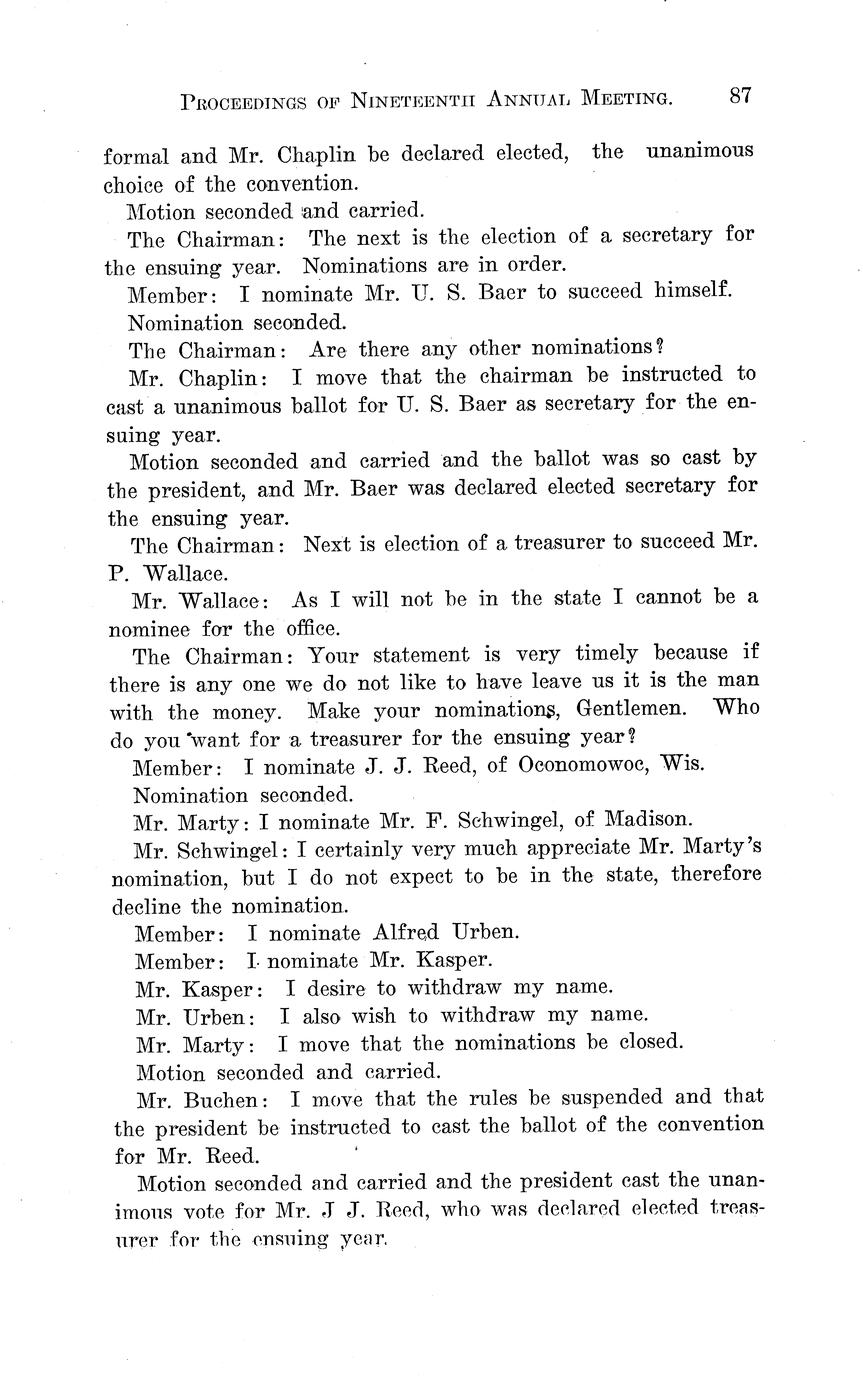 PROCEEDINGS OF NINETEENTH ANNUAL MEETING. 87

formal and Mr. Chaplin be declared elected, the unanimous choice of the convention.

Motion seconded and carried.

The Chairman: The next is the election of a secretary for the ensuing year. Nominations are in order.

Member: I nominate Mr. U. S. Baer to succeed himself.

Nomination seconded.

The Chairman: Are there any other nominations?

Mr. Chaplin: I move that the chairman be instructed to cast a unanimous ballot for U. S. Baer as secretary for the ensuing year.

Motion seconded and carried and the ballot was so cast by the president, and Mr. Baer was declared elected secretary for the ensuing year.

The Chairman: Next is election of a treasurer to succeed Mr. P. Wallace.

Mr. Wallace: As I will not be in the state I cannot be a nominee for the office.

The Chairman: Your statement is very timely because if there is any one we do not like to have leave us it is the man with the money. Make your nominations, Gentlemen. Who do you want for a treasurer for the ensuing year?

Member: I nominate J. J. Reed, of Oconomowoc, Wis.

Nomination seconded.

Mr. Marty: I nominate Mr. F. Schwingel, of Madison.

Mr. Schwingel: I certainly very much appreciate Mr. Marty's nomination, but I do not expect to be in the state, therefore decline the nomination.

Member: I nominate Alfred Urben.

Member: I nominate Mr. Kasper.

Mr. Kasper: I desire to withdraw my name.

Mr. Urben: I also wish to withdraw my name.

Mr. Marty: I move that the nominations be closed.

Motion seconded and carried.

Mr. Buchen: I move that the rules be suspended and that the president be instructed to cast the ballot of the convention for Mr. Reed.

Motion seconded and carried and the president cast the unanimous vote for Mr. J J. Reed, who was declared elected treasurer for the ensuing year.